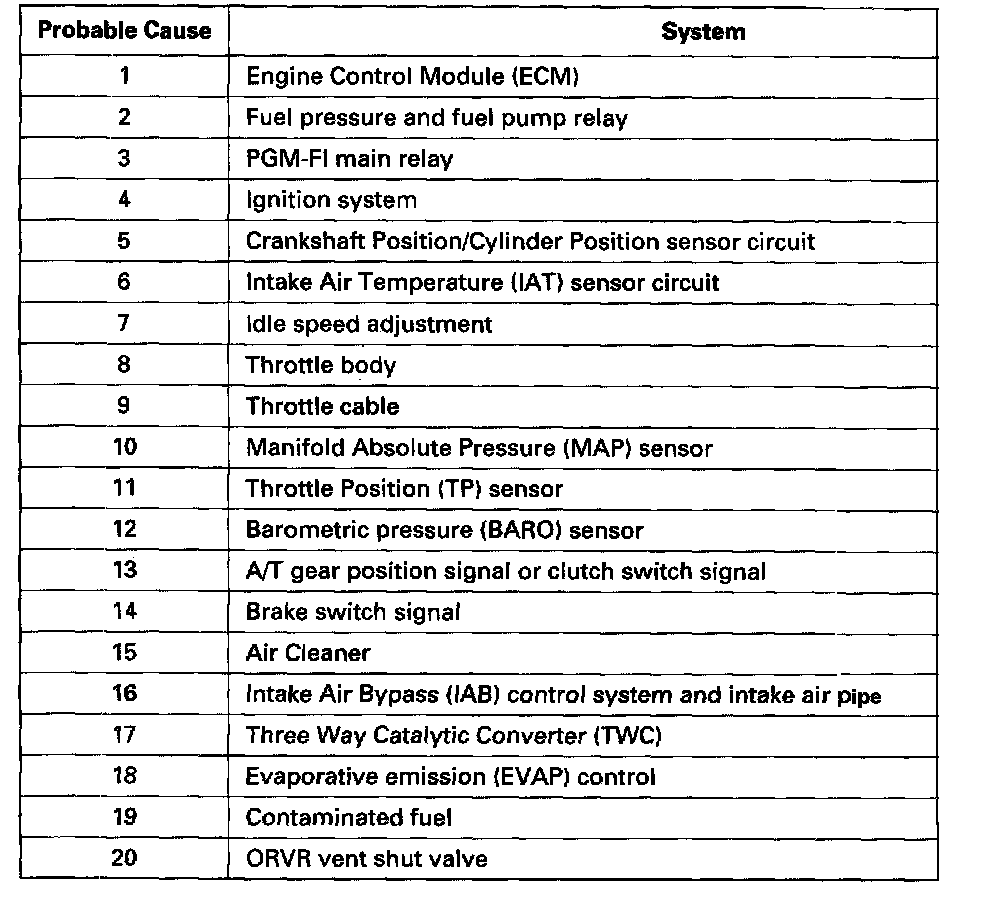 | Probable Cause | System |
|---|---|
| 1 | Engine Control Module (ECM) |
| 2 | Fuel pressure and fuel pump relay |
| 3 | PGM-FI main relay |
| 4 | Ignition system |
| 5 | Crankshaft Position/Cylinder Position sensor circuit |
| 6 | Intake Air Temperature (IAT) sensor circuit |
| 7 | Idle speed adjustment |
| 8 | Throttle body |
| 9 | Throttle cable |
| 10 | Manifold Absolute Pressure (MAP) sensor |
| 11 | Throttle Position (TP) sensor |
| 12 | Barometric pressure (BARO) sensor |
| 13 | A/T gear position signal or clutch switch signal |
| 14 | Brake switch signal |
| 15 | Air Cleaner |
| 16 | Intake Air Bypass (IAB) control system and intake air pipe |
| 17 | Three Way Catalytic Converter (TWC) |
| 18 | Evaporative emission (EVAP) control |
| 19 | Contaminated fuel |
| 20 | ORVR vent shut valve |